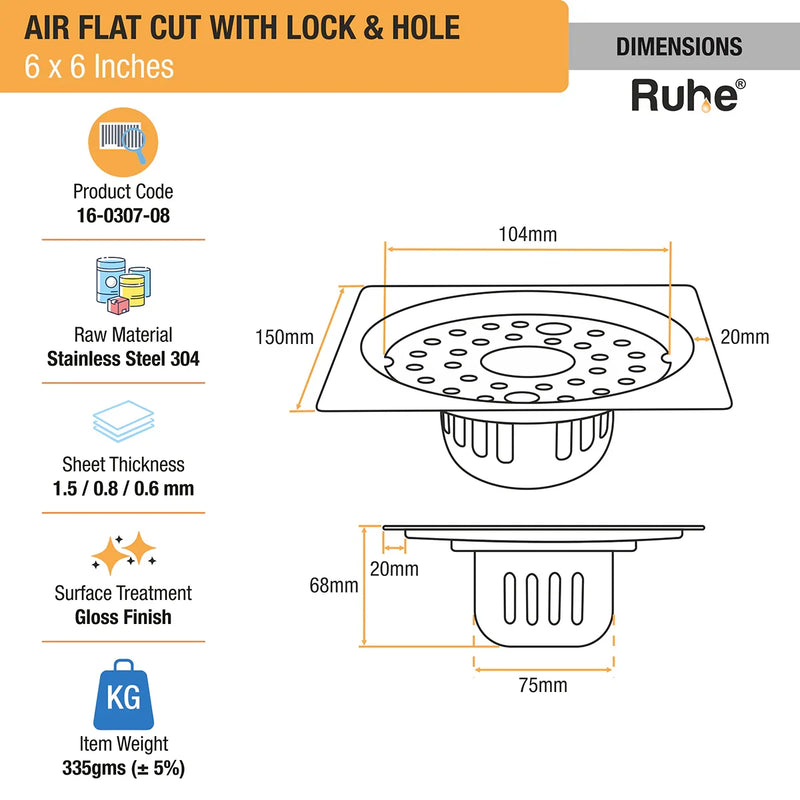 AIR FLAT CUT WITH LOCK & HOLE
6 x 6 Inches

DIMENSIONS
Ruhe®

Product Code
16-0307-08

Raw Material
Stainless Steel 304

Sheet Thickness
1.5 / 0.8 / 0.6 mm

Surface Treatment
Gloss Finish

KG
Item Weight
335gms (± 5%)

104mm
150mm
20mm

68mm
20mm
75mm